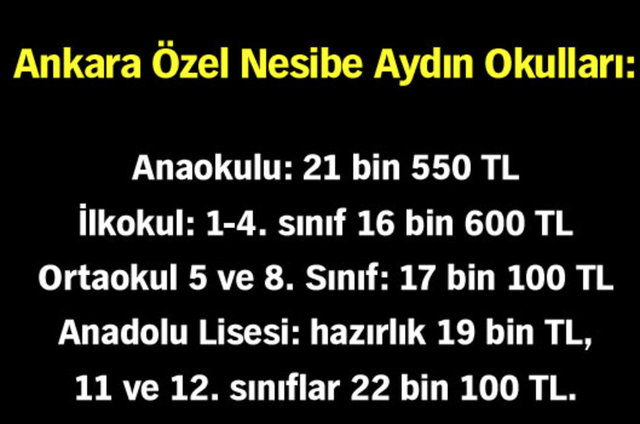 Ankara Özel Nesibe Aydın Okulları:

Anaokulu: 21 bin 550 TL
İlkokul: 1-4. sınıf 16 bin 600 TL
Ortaokul 5 ve 8. Sınıf: 17 bin 100 TL
Anadolu Lisesi: hazırlık 19 bin TL,
11 ve 12. sınıflar 22 bin 100 TL.